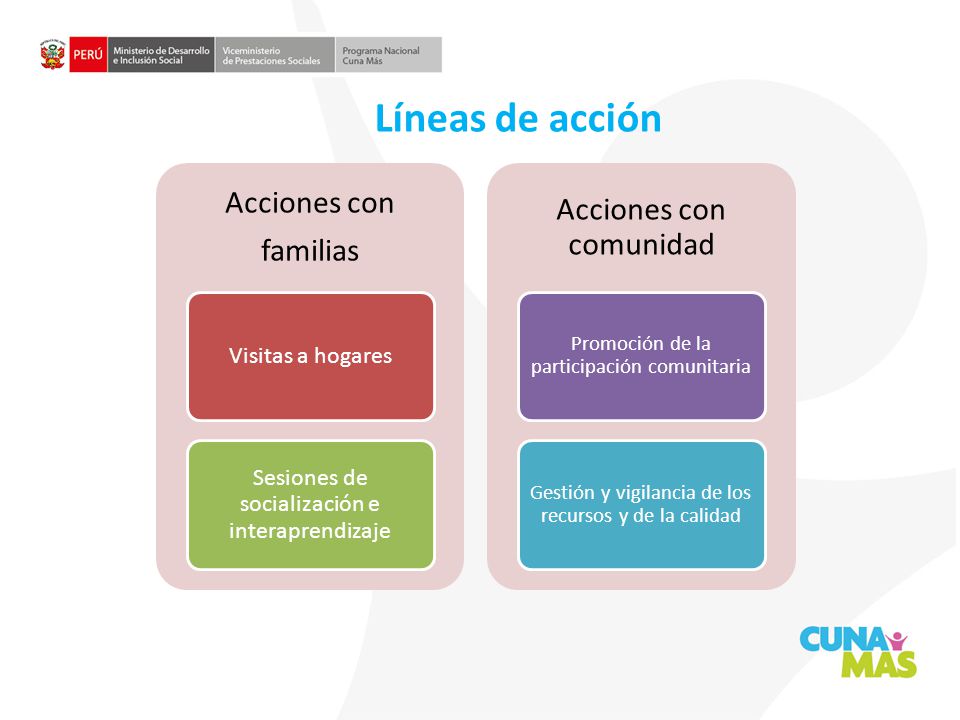 PERÚ Ministerio de Desarrollo e Inclusión Social Viceministerio de Prestaciones Sociales Programa Nacional Cuna Más

Líneas de acción

Acciones con familias

Visitas a hogares

Sesiones de socialización e interaprendizaje

Acciones con comunidad

Promoción de la participación comunitaria

Gestión y vigilancia de los recursos y de la calidad

CUNA MAS